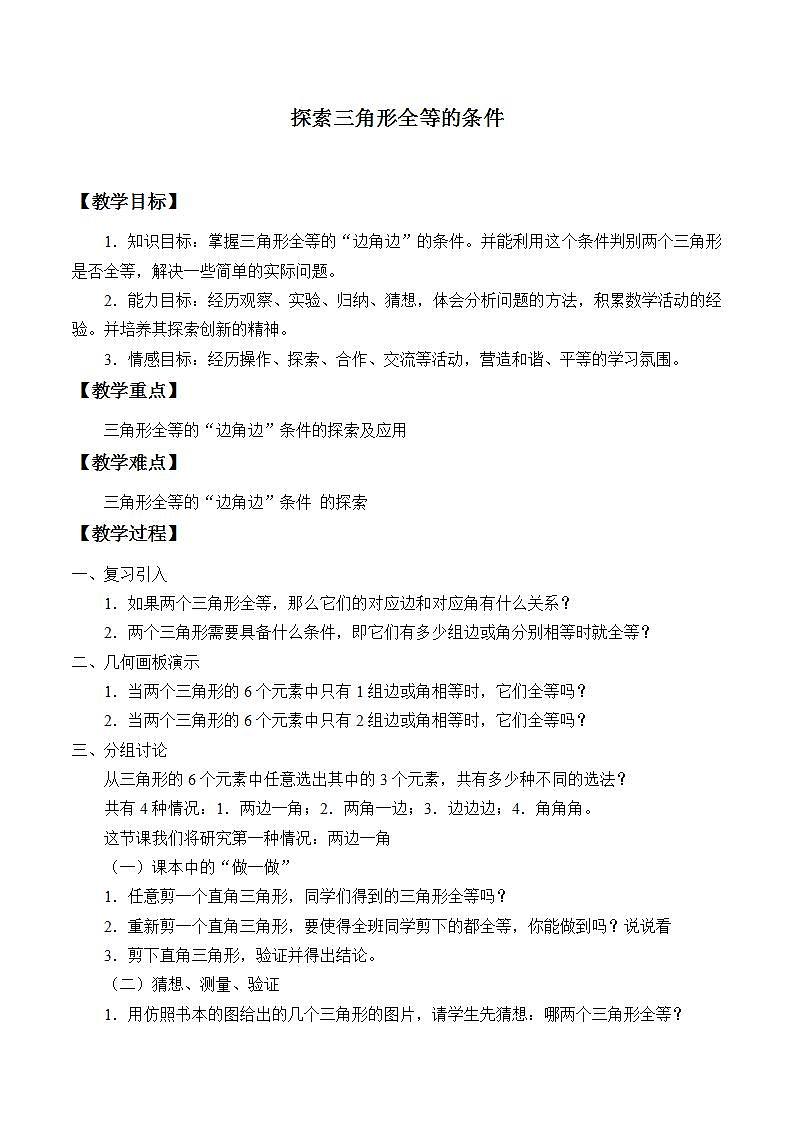 探索三角形全等的条件

【教学目标】

1．知识目标：掌握三角形全等的“边角边”的条件。并能利用这个条件判别两个三角形是否全等，解决一些简单的实际问题。

2．能力目标：经历观察、实验、归纳、猜想，体会分析问题的方法，积累数学活动的经验。并培养其探索创新的精神。

3．情感目标：经历操作、探索、合作、交流等活动，营造和谐、平等的学习氛围。

【教学重点】

三角形全等的“边角边”条件的探索及应用

【教学难点】

三角形全等的“边角边”条件 的探索

【教学过程】

一、复习引入

1．如果两个三角形全等，那么它们的对应边和对应角有什么关系？

2．两个三角形需要具备什么条件，即它们有多少组边或角分别相等时就全等？

二、几何画板演示

1．当两个三角形的 6 个元素中只有 1 组边或角相等时，它们全等吗？

2．当两个三角形的 6 个元素中只有 2 组边或角相等时，它们全等吗？

三、分组讨论

从三角形的 6 个元素中任意选出其中的 3 个元素，共有多少种不同的选法？

共有 4 种情况：1．两边一角；2．两角一边；3．边边边；4．角角角。

这节课我们将研究第一种情况：两边一角

（一）课本中的“做一做”

1．任意剪一个直角三角形，同学们得到的三角形全等吗？

2．重新剪一个直角三角形，要使得全班同学剪下的都全等，你能做到吗？说说看

3．剪下直角三角形，验证并得出结论。

（二）猜想、测量、验证

1．用仿照书本的图给出的几个三角形的图片，请学生先猜想：哪两个三角形全等？